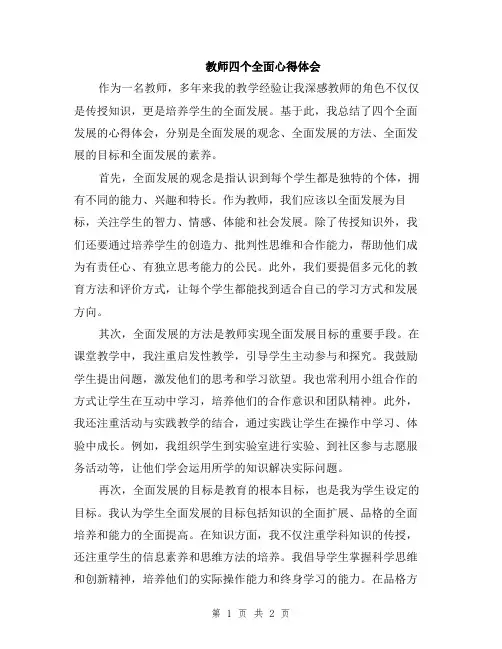 教师四个全面心得体会

作为一名教师，多年来我的教学经验让我深感教师的角色不仅仅是传授知识，更是培养学生的全面发展。基于此，我总结了四个全面发展的心得体会，分别是全面发展的观念、全面发展的方法、全面发展的目标和全面发展的素养。

首先，全面发展的观念是指认识到每个学生都是独特的个体，拥有不同的能力、兴趣和特长。作为教师，我们应该以全面发展为目标，关注学生的智力、情感、体能和社会发展。除了传授知识外，我们还要通过培养学生的创造力、批判性思维和合作能力，帮助他们成为有责任心、有独立思考能力的公民。此外，我们要提倡多元化的教育方法和评价方式，让每个学生都能找到适合自己的学习方式和发展方向。

其次，全面发展的方法是教师实现全面发展目标的重要手段。在课堂教学中，我注重启发性教学，引导学生主动参与和探究。我鼓励学生提出问题，激发他们的思考和学习欲望。我也常利用小组合作的方式让学生在互动中学习，培养他们的合作意识和团队精神。此外，我还注重活动与实践教学的结合，通过实践让学生在操作中学习、体验中成长。例如，我组织学生到实验室进行实验、到社区参与志愿服务活动等，让他们学会运用所学的知识解决实际问题。

再次，全面发展的目标是教育的根本目标，也是我为学生设定的目标。我认为学生全面发展的目标包括知识的全面扩展、品格的全面培养和能力的全面提高。在知识方面，我不仅注重学科知识的传授，还注重学生的信息素养和思维方法的培养。我倡导学生掌握科学思维和创新精神，培养他们的实际操作能力和终身学习的能力。在品格方

第 1 页 共 2 页